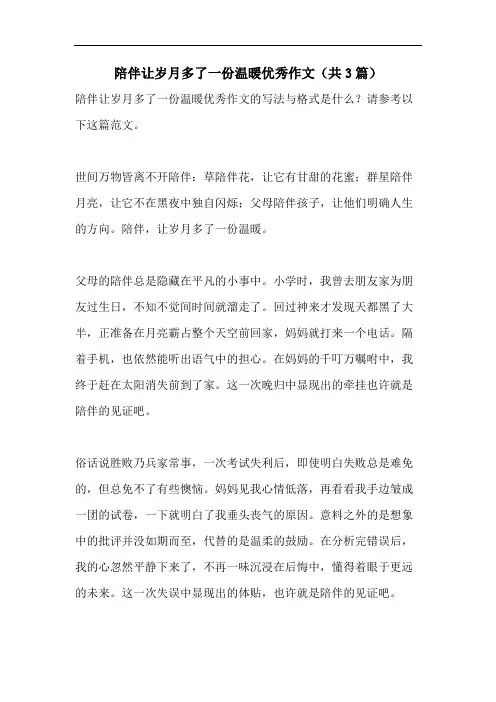 陪伴让岁月多了一份温暖优秀作文（共3篇）

陪伴让岁月多了一份温暖优秀作文的写法与格式是什么？请参考以下这篇范文。

世间万物皆离不开陪伴：草陪伴花，让它有甘甜的花蜜；群星陪伴月亮，让它不在黑夜中独自闪烁；父母陪伴孩子，让他们明确人生的方向。陪伴，让岁月多了一份温暖。

父母的陪伴总是隐藏在平凡的小事中。小学时，我曾去朋友家为朋友过生日，不知不觉间时间就溜走了。回过神来才发现天都黑了大半，正准备在月亮霸占整个天空前回家，妈妈就打来一个电话。隔着手机，也依然能听出语气中的担心。在妈妈的千叮万嘱咐中，我终于赶在太阳消失前到了家。这一次晚归中显现出的牵挂也许就是陪伴的见证吧。

俗话说胜败乃兵家常事，一次考试失利后，即使明白失败总是难免的，但总免不了有些懊恼。妈妈见我心情低落，再看看我手边皱成一团的试卷，一下就明白了我垂头丧气的原因。意料之外的是想象中的批评并没如期而至，代替的是温柔的鼓励。在分析完错误后，我的心忽然平静下来了，不再一味沉浸在后悔中，懂得着眼于更远的未来。这一次失误中显现出的体贴，也许就是陪伴的见证吧。